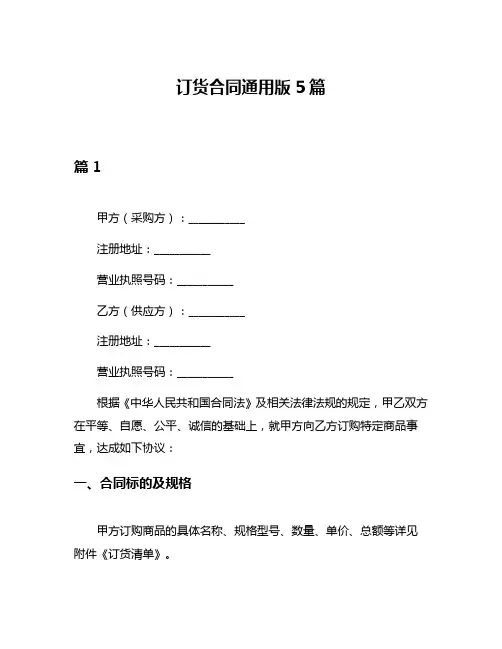 订货合同通用版 5 篇

篇 1

甲方（采购方）：__________

注册地址：__________

营业执照号码：__________

乙方（供应方）：__________

注册地址：__________

营业执照号码：__________

根据《中华人民共和国合同法》及相关法律法规的规定，甲乙双方在平等、自愿、公平、诚信的基础上，就甲方向乙方订购特定商品事宜，达成如下协议：

一、合同标的及规格

甲方订购商品的具体名称、规格型号、数量、单价、总额等详见附件《订货清单》。